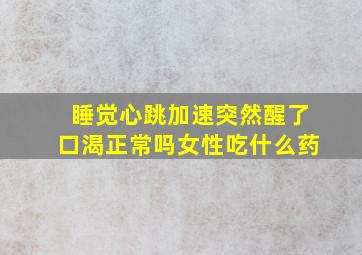 睡觉心跳加速突然醒了口渴正常吗女性吃什么药